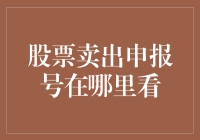 股票卖出申报号在哪里看